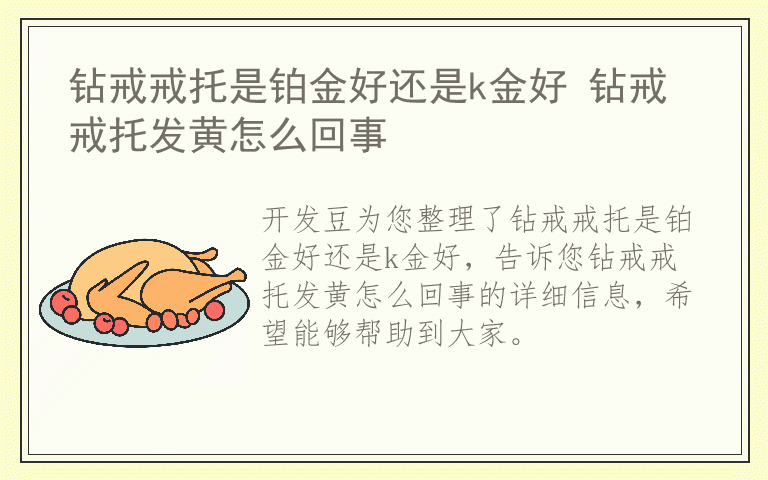 钻戒戒托是铂金好还是k金好 钻戒戒托发黄怎么回事

开发豆为您整理了钻戒戒托是铂金好还是k金好，告诉您钻戒戒托发黄怎么回事的详细信息，希望能够帮助到大家。